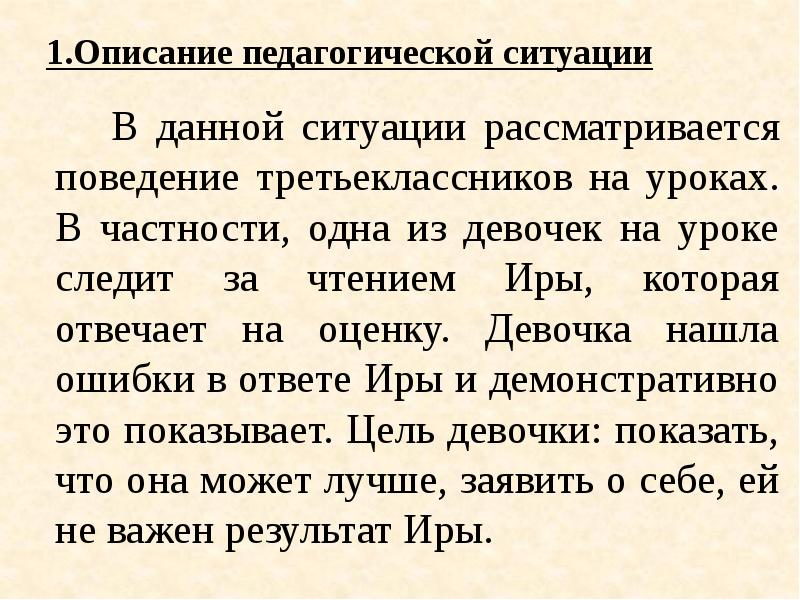 1.Описание педагогической ситуации

В данной ситуации рассматривается поведение третьеклассников на уроках. В частности, одна из девочек на уроке следит за чтением Иры, которая отвечает на оценку. Девочка нашла ошибки в ответе Иры и демонстративно это показывает. Цель девочки: показать, что она может лучше, заявить о себе, ей не важен результат Иры.